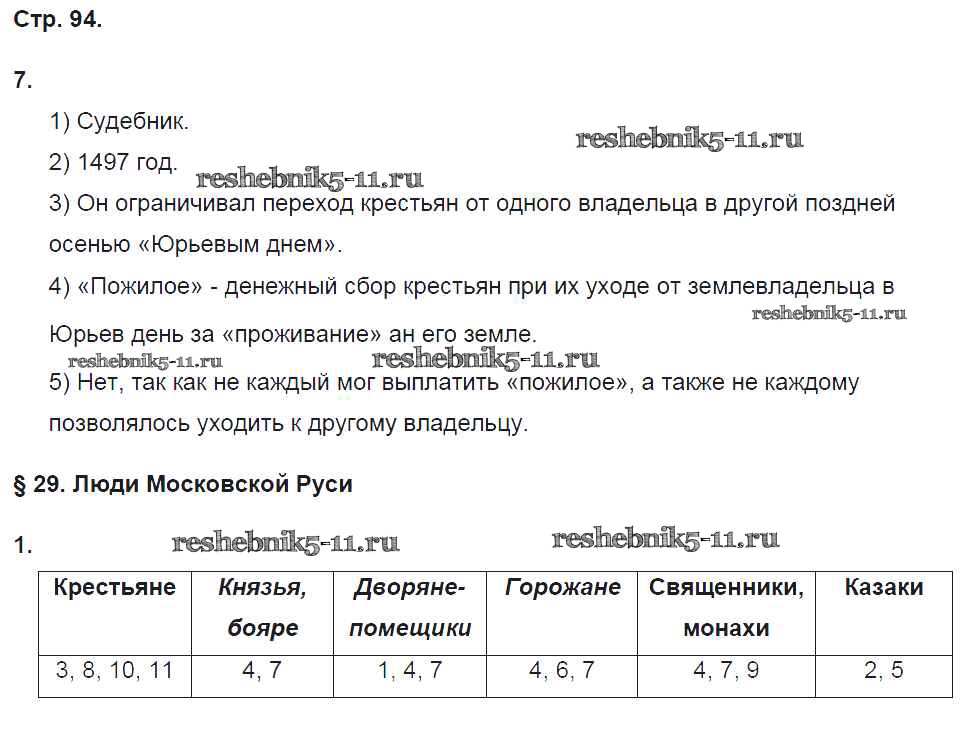 Стр. 94.

7.

1) Судебник.

reshebnik5-11.ru

2) 1497 год.

reshebnik5-11.ru

3) Он ограничивал переход крестьян от одного владельца в другой поздней осенью «Юрьевым днем».

4) «Пожилое» - денежный сбор крестьян при их уходе от землевладельца в Юрьев день за «проживание» ан его земле.

reshebnik5-11.ru

reshebnik5-11.ru

reshebnik5-11.ru

5) Нет, так как не каждый мог выплатить «пожилое», а также не каждому позволялось уходить к другому владельцу.

§ 29. Люди Московской Руси

1.

reshebnik5-11.ru

reshebnik5-11.ru

| Крестьяне | Князья, бояре | Дворяне-помещики | Горожане | Священники, монахи | Казаки |
|---|---|---|---|---|---|
| 3, 8, 10, 11 | 4, 7 | 1, 4, 7 | 4, 6, 7 | 4, 7, 9 | 2, 5 |